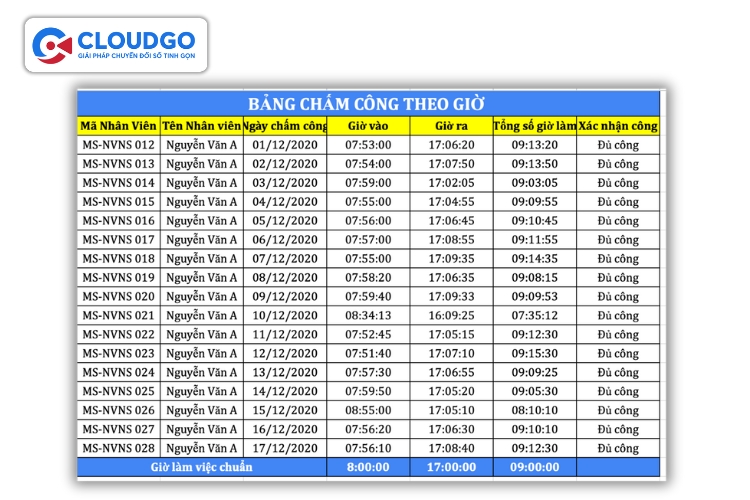 CLOUDGO
GIẢI PHÁP CHUYỂN ĐỔI SỐ TINH GỌN

BẢNG CHẤM CÔNG THEO GIỜ

| Mã Nhân Viên | Tên Nhân viên | Ngày chấm công | Giờ vào | Giờ ra | Tổng số giờ làm | Xác nhận công |
|---|---|---|---|---|---|---|
| MS-NVNS 012 | Nguyễn Văn A | 01/12/2020 | 07:53:00 | 17:06:20 | 09:13:20 | Đủ công |
| MS-NVNS 013 | Nguyễn Văn A | 02/12/2020 | 07:54:00 | 17:07:50 | 09:13:50 | Đủ công |
| MS-NVNS 014 | Nguyễn Văn A | 03/12/2020 | 07:59:00 | 17:02:05 | 09:03:05 | Đủ công |
| MS-NVNS 015 | Nguyễn Văn A | 04/12/2020 | 07:55:00 | 17:04:55 | 09:09:55 | Đủ công |
| MS-NVNS 016 | Nguyễn Văn A | 05/12/2020 | 07:56:00 | 17:06:45 | 09:10:45 | Đủ công |
| MS-NVNS 017 | Nguyễn Văn A | 06/12/2020 | 07:57:00 | 17:08:55 | 09:11:55 | Đủ công |
| MS-NVNS 018 | Nguyễn Văn A | 07/12/2020 | 07:55:00 | 17:09:35 | 09:14:35 | Đủ công |
| MS-NVNS 019 | Nguyễn Văn A | 08/12/2020 | 07:58:20 | 17:06:35 | 09:08:15 | Đủ công |
| MS-NVNS 020 | Nguyễn Văn A | 09/12/2020 | 07:59:40 | 17:09:33 | 09:09:53 | Đủ công |
| MS-NVNS 021 | Nguyễn Văn A | 10/12/2020 | 08:34:13 | 16:09:25 | 07:35:12 | Đủ công |
| MS-NVNS 022 | Nguyễn Văn A | 11/12/2020 | 07:52:45 | 17:05:15 | 09:12:30 | Đủ công |
| MS-NVNS 023 | Nguyễn Văn A | 12/12/2020 | 07:51:40 | 17:07:10 | 09:15:30 | Đủ công |
| MS-NVNS 024 | Nguyễn Văn A | 13/12/2020 | 07:57:30 | 17:06:55 | 09:09:25 | Đủ công |
| MS-NVNS 025 | Nguyễn Văn A | 14/12/2020 | 07:59:50 | 17:05:20 | 09:05:30 | Đủ công |
| MS-NVNS 026 | Nguyễn Văn A | 15/12/2020 | 08:55:00 | 17:05:10 | 08:10:10 | Đủ công |
| MS-NVNS 027 | Nguyễn Văn A | 16/12/2020 | 07:56:20 | 17:06:30 | 09:10:10 | Đủ công |
| MS-NVNS 028 | Nguyễn Văn A | 17/12/2020 | 07:56:10 | 17:08:40 | 09:12:30 | Đủ công |
| Giờ làm việc chuẩn | | | 8:00:00 | 17:00:00 | 09:00:00 | |